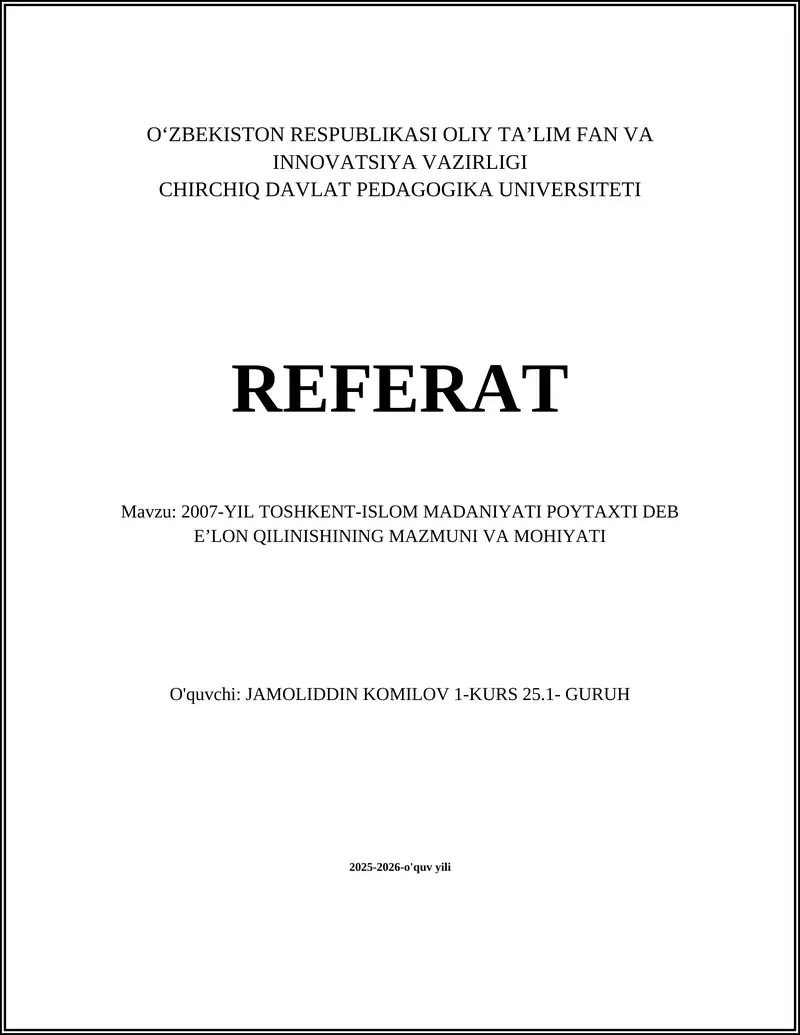 O‘ZBEKISTON RESPUBLIKASI OLIY TA’LIM FAN VA INNOVATSIYA VAZIRLIGI
CHIRCHIQ DAVLAT PEDAGOGIKA UNIVERSITETI

REFERAT

Mavzu: 2007-YIL TOSHKENT-ISLOM MADANIYATI POYTAXTI DEB E’LON QILINISHINING MAZMUNI VA MOHIYATI

O'quvchi: JAMOLIDDIN KOMILOV 1-KURS 25.1- GURUH

2025-2026-o'quv yili